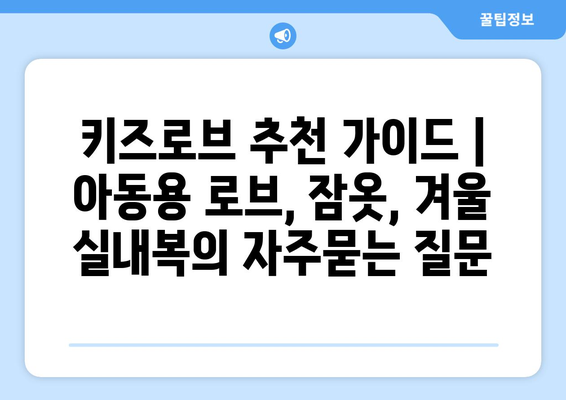 꿀팁정보

키즈로브 추천 가이드 | 아동용 로브, 잠옷, 겨울 실내복의 자주묻는 질문